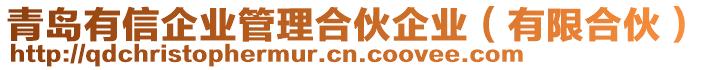 青岛有信企业管理合伙企业（有限合伙）
http://qdchristophermur.cn.coovee.com